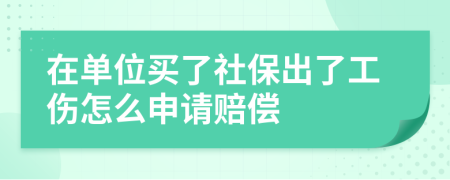 在单位买了社保出了工伤怎么申请赔偿